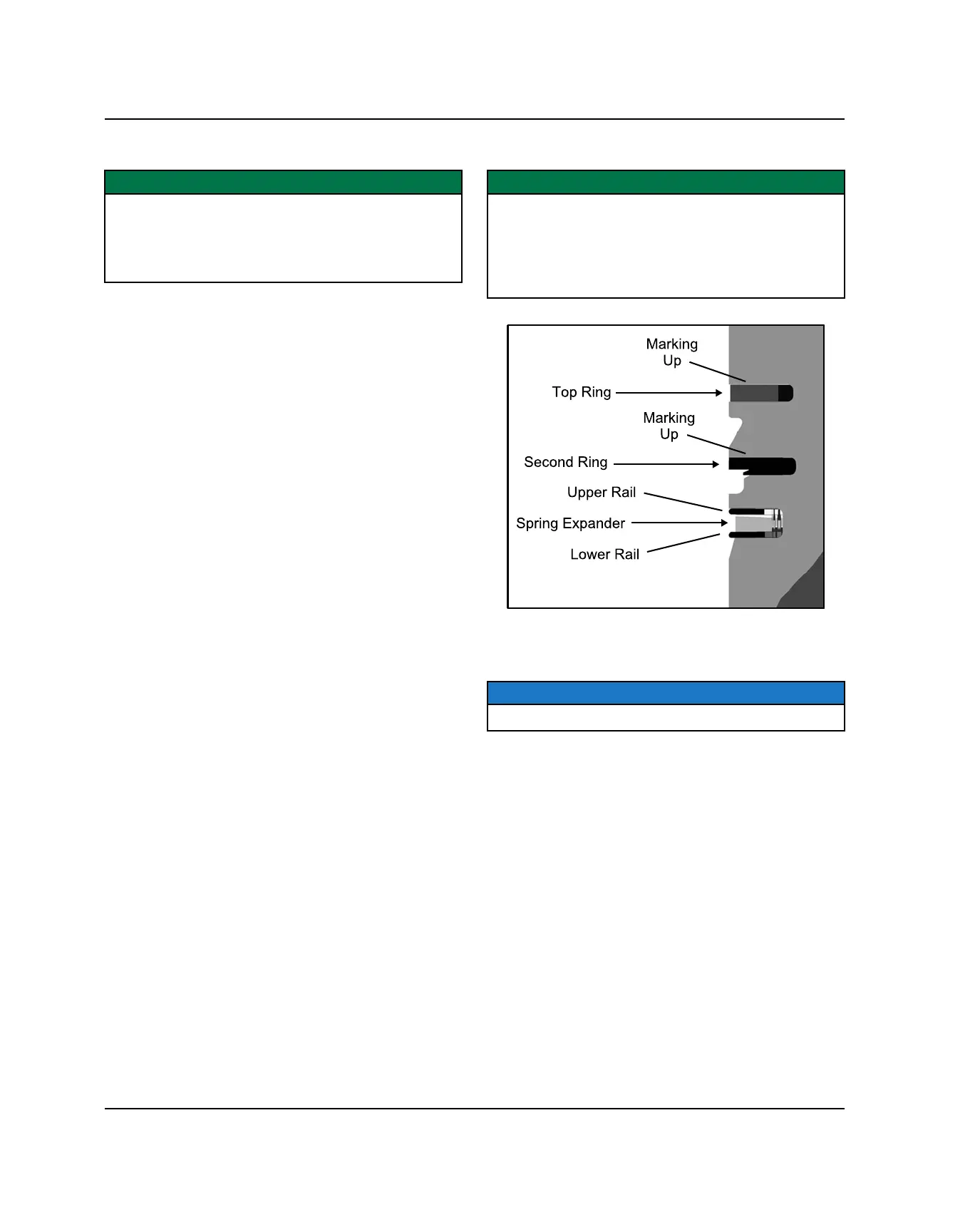 Marking
Up

Top Ring

Marking
Up

Second Ring

Upper Rail

Spring Expander

Lower Rail